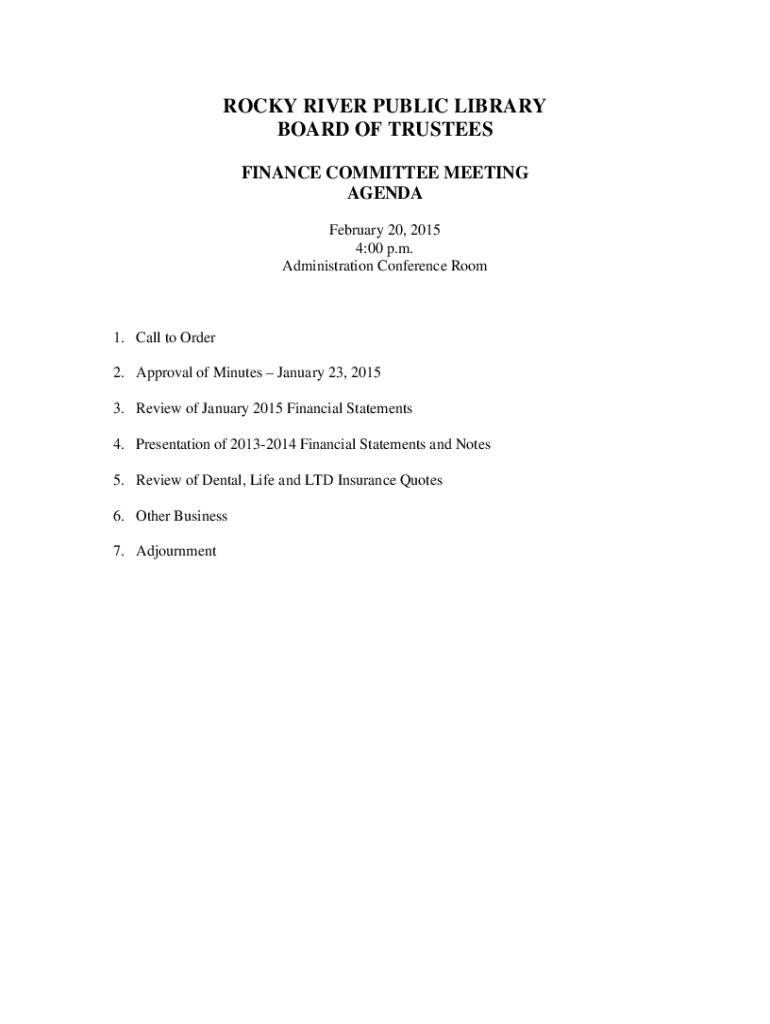 ROCKY RIVER PUBLIC LIBRARY
BOARD OF TRUSTEES

FINANCE COMMITTEE MEETING
AGENDA

February 20, 2015
4:00 p.m.
Administration Conference Room

1. Call to Order

2. Approval of Minutes – January 23, 2015

3. Review of January 2015 Financial Statements

4. Presentation of 2013-2014 Financial Statements and Notes

5. Review of Dental, Life and LTD Insurance Quotes

6. Other Business

7. Adjournment